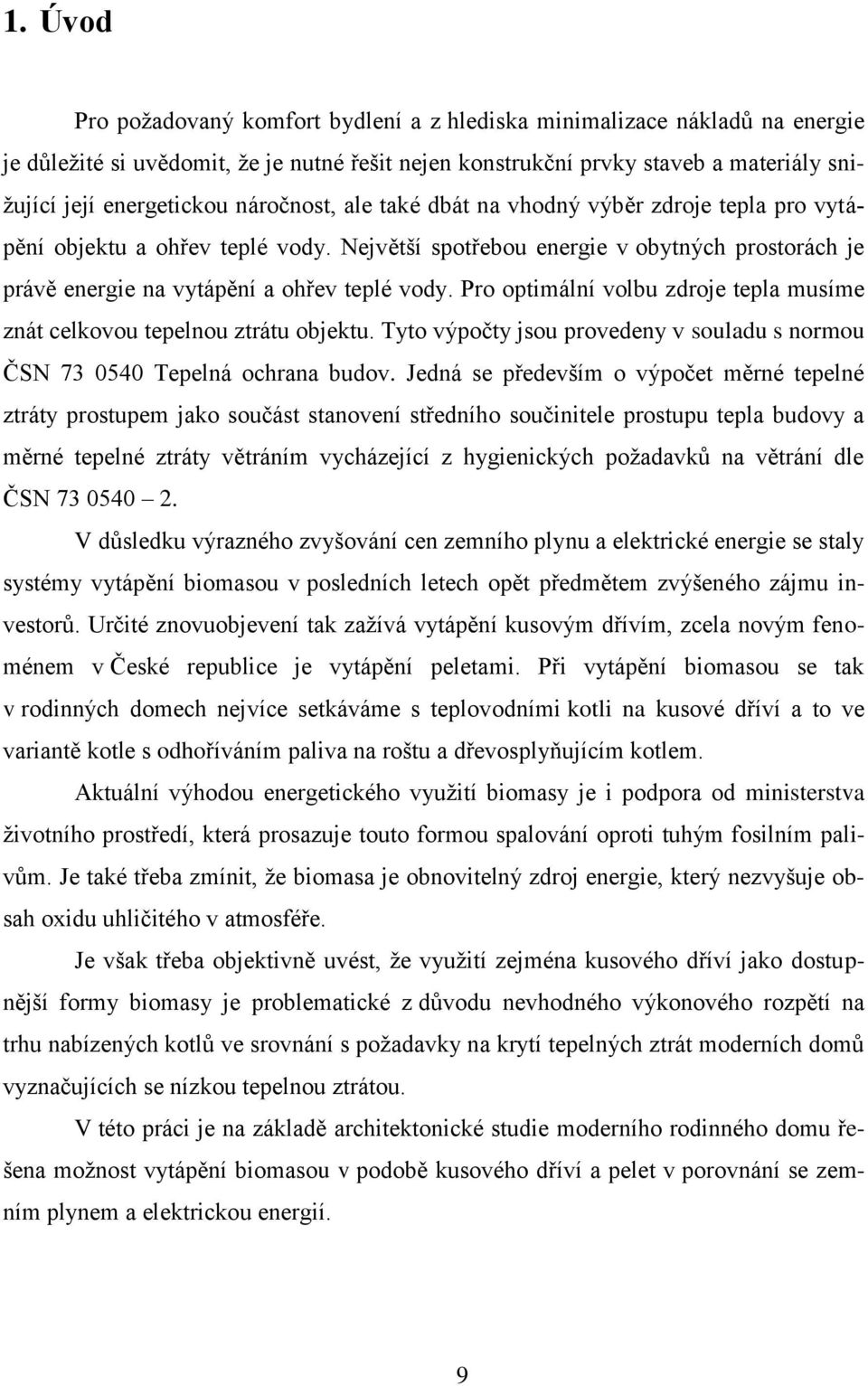 1. Úvod

Pro požadovaný komfort bydlení a z hlediska minimalizace nákladů na energie je důležité si uvědomit, že je nutné řešit nejen konstrukční prvky staveb a materiály snižující její energetickou náročnost, ale také dbát na vhodný výběr zdroje tepla pro vytápění objektu a ohřev teplé vody. Největší spotřebou energie v obytných prostorách je právě energie na vytápění a ohřev teplé vody. Pro optimální volbu zdroje tepla musíme znát celkovou tepelnou ztrátu objektu. Tyto výpočty jsou provedeny v souladu s normou ČSN 73 0540 Tepelná ochrana budov. Jedná se především o výpočet měrné tepelné ztráty prostupem jako součást stanovení středního součinitele prostupu tepla budovy a měrné tepelné ztráty větráním vycházející z hygienických požadavků na větrání dle ČSN 73 0540 – 2.

V důsledku výrazného zvyšování cen zemního plynu a elektrické energie se staly systémy vytápění biomasou v posledních letech opět předmětem zvýšeného zájmu investorů. Určité znovuobjevení tak zažívá vytápění kusovým dřívím, zcela novým fenoménem v České republice je vytápění peletami. Při vytápění biomasou se tak v rodinných domech nejvíce setkáváme s teplovodními kotli na kusové dříví a to ve variantě kotle s odhoříváním paliva na roštu a dřevosplyňujícím kotlem.

Aktuální výhodou energetického využití biomasy je i podpora od ministerstva životního prostředí, která prosazuje touto formou spalování oproti tuhým fosilním palivům. Je také třeba zmínit, že biomasa je obnovitelný zdroj energie, který nezvyšuje obsah oxidu uhličitého v atmosféře.

Je však třeba objektivně uvést, že využití zejména kusového dříví jako dostupnější formy biomasy je problematické z důvodu nevhodného výkonového rozpětí na trhu nabízených kotlů ve srovnání s požadavky na krytí tepelných ztrát moderních domů vyznačujících se nízkou tepelnou ztrátou.

V této práci je na základě architektonické studie moderního rodinného domu řešena možnost vytápění biomasou v podobě kusového dříví a pelet v porovnání se zemním plynem a elektrickou energií.

9